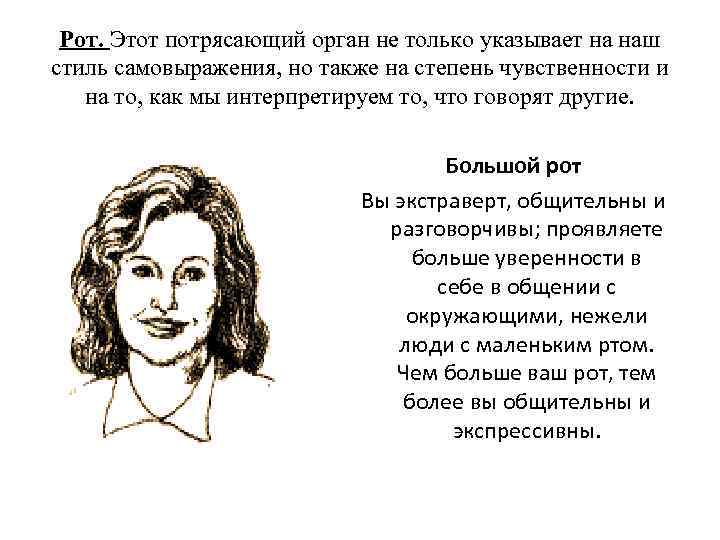 Рот. Этот потрясающий орган не только указывает на наш стиль самовыражения, но также на степень чувственности и на то, как мы интерпретируем то, что говорят другие.

Большой рот

Вы экстраверт, общительны и разговорчивы; проявляете больше уверенности в себе в общении с окружающими, нежели люди с маленьким ртом. Чем больше ваш рот, тем более вы общительны и экспрессивны.